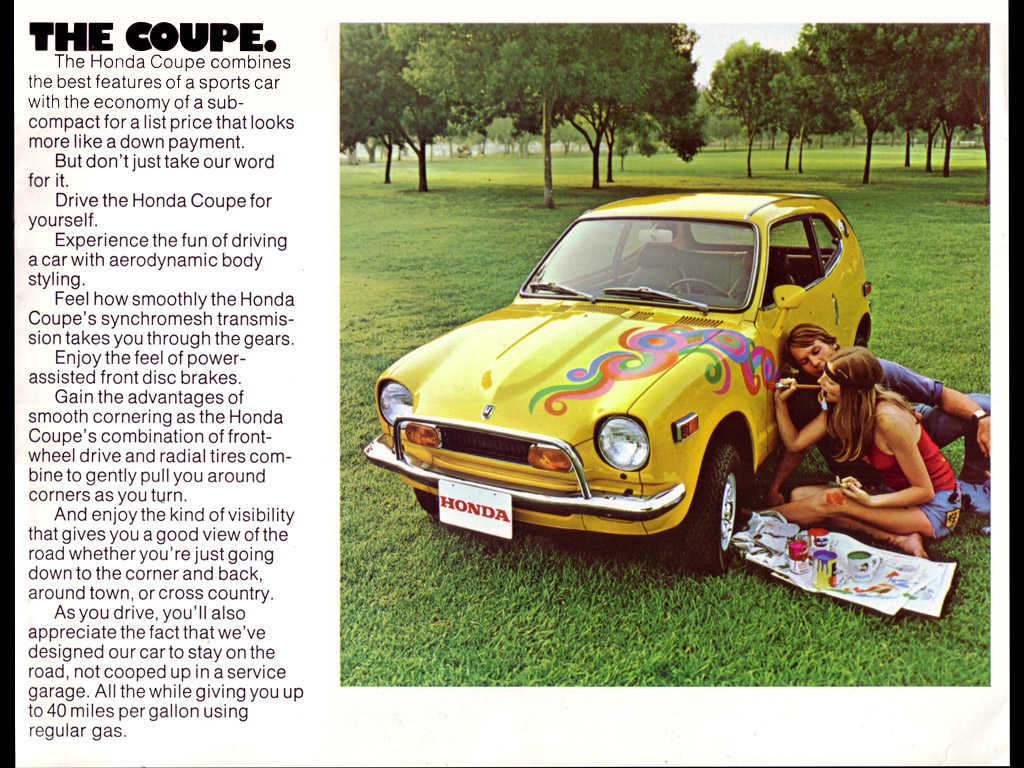 THE COUPE.

The Honda Coupe combines the best features of a sports car with the economy of a subcompact for a list price that looks more like a down payment.

But don't just take our word for it.

Drive the Honda Coupe for yourself.

Experience the fun of driving a car with aerodynamic body styling.

Feel how smoothly the Honda Coupe's synchromesh transmission takes you through the gears.

Enjoy the feel of power-assisted front disc brakes.

Gain the advantages of smooth cornering as the Honda Coupe's combination of front-wheel drive and radial tires combine to gently pull you around corners as you turn.

And enjoy the kind of visibility that gives you a good view of the road whether you're just going down to the corner and back, around town, or cross country.

As you drive, you'll also appreciate the fact that we've designed our car to stay on the road, not cooped up in a service garage. All the while giving you up to 40 miles per gallon using regular gas.

HONDA